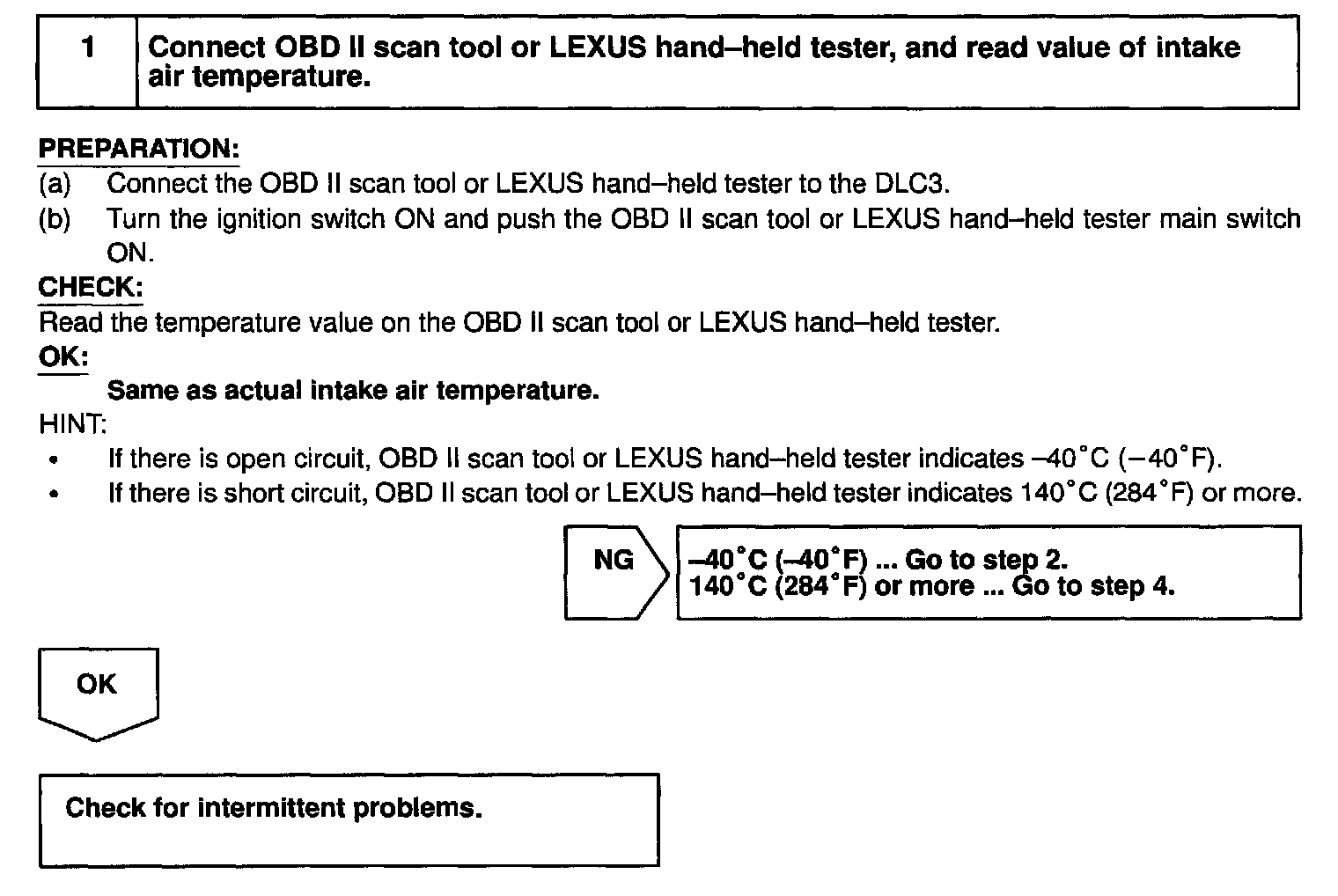 1 Connect OBD II scan tool or LEXUS hand–held tester, and read value of intake air temperature.

PREPARATION:
(a) Connect the OBD II scan tool or LEXUS hand–held tester to the DLC3.
(b) Turn the ignition switch ON and push the OBD II scan tool or LEXUS hand–held tester main switch ON.

CHECK:
Read the temperature value on the OBD II scan tool or LEXUS hand–held tester.

OK:
Same as actual intake air temperature.

HINT:
• If there is open circuit, OBD II scan tool or LEXUS hand–held tester indicates –40°C (–40°F).
• If there is short circuit, OBD II scan tool or LEXUS hand–held tester indicates 140°C (284°F) or more.

NG

–40°C (–40°F) ... Go to step 2.
140°C (284°F) or more ... Go to step 4.

OK

Check for intermittent problems.